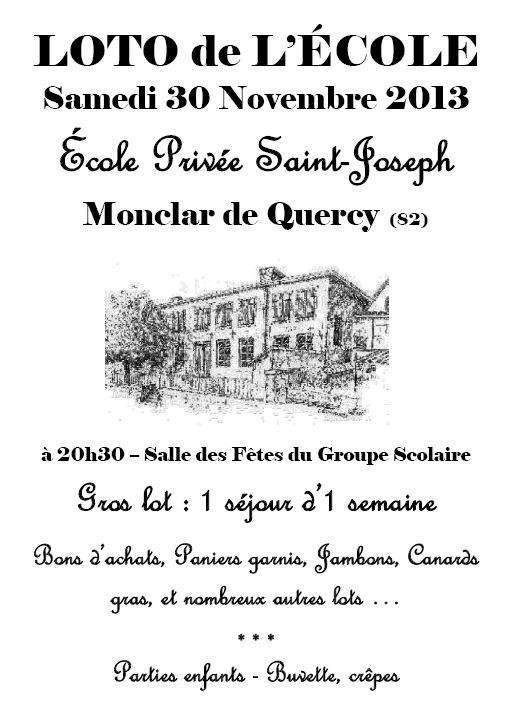 LOTO de L'ÉCOLE

Samedi 30 Novembre 2013

École Privée Saint-Joseph

Monclar de Quercy (82)

à 20h30 – Salle des Fêtes du Groupe Scolaire

Gros lot : 1 séjour d'1 semaine

Bons d'achats, Paniers garnis, Jambons, Canards gras, et nombreux autres lots …

* * *

Parties enfants - Buvette, crêpes